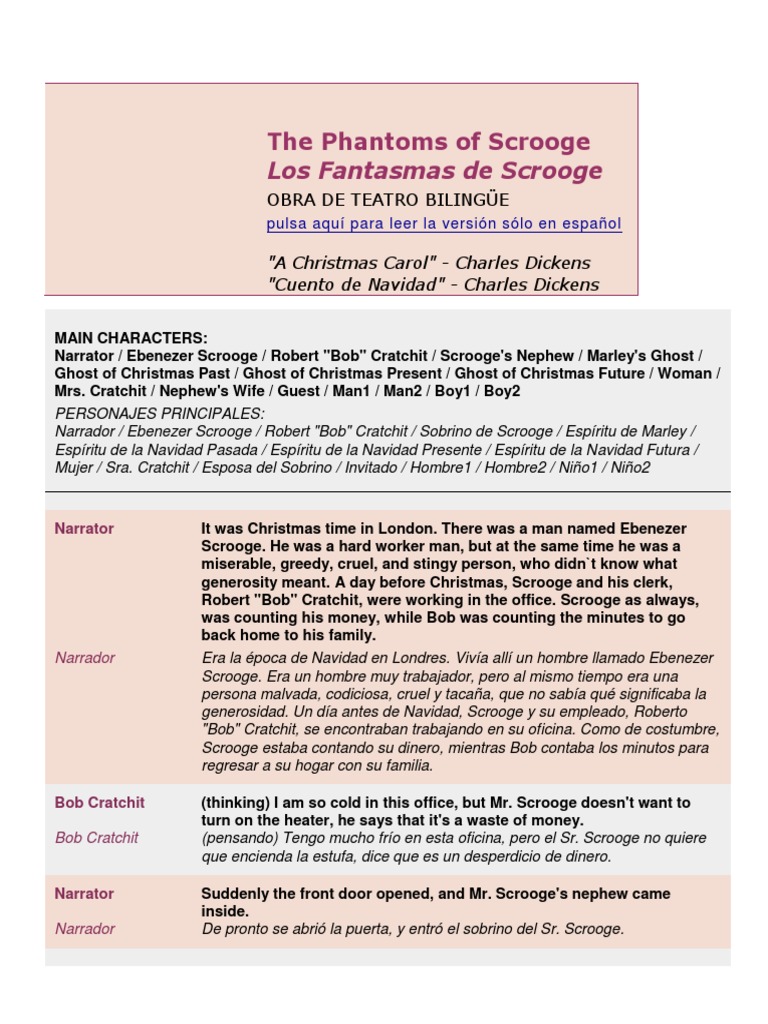 The Phantoms of Scrooge
Los Fantasmas de Scrooge
OBRA DE TEATRO BILINGÜE
pulsa aquí para leer la versión sólo en español

"A Christmas Carol" - Charles Dickens
"Cuento de Navidad" - Charles Dickens

MAIN CHARACTERS:
Narrator / Ebenezer Scrooge / Robert "Bob" Cratchit / Scrooge's Nephew / Marley's Ghost / Ghost of Christmas Past / Ghost of Christmas Present / Ghost of Christmas Future / Woman / Mrs. Cratchit / Nephew's Wife / Guest / Man1 / Man2 / Boy1 / Boy2

PERSONAJES PRINCIPALES:
Narrador / Ebenezer Scrooge / Robert "Bob" Cratchit / Sobrino de Scrooge / Espíritu de Marley / Espíritu de la Navidad Pasada / Espíritu de la Navidad Presente / Espíritu de la Navidad Futura / Mujer / Sra. Cratchit / Esposa del Sobrino / Invitado / Hombre1 / Hombre2 / Niño1 / Niño2

| | |
|---|---|
| Narrator | It was Christmas time in London. There was a man named Ebenezer Scrooge. He was a hard worker man, but at the same time he was a miserable, greedy, cruel, and stingy person, who didn`t know what generosity meant. A day before Christmas, Scrooge and his clerk, Robert "Bob" Cratchit, were working in the office. Scrooge as always, was counting his money, while Bob was counting the minutes to go back home to his family. |
| Narrador | Era la época de Navidad en Londres. Vivía allí un hombre llamado Ebenezer Scrooge. Era un hombre muy trabajador, pero al mismo tiempo era una persona malvada, codiciosa, cruel y tacaña, que no sabía qué significaba la generosidad. Un día antes de Navidad, Scrooge y su empleado, Roberto "Bob" Cratchit, se encontraban trabajando en su oficina. Como de costumbre, Scrooge estaba contando su dinero, mientras Bob contaba los minutos para regresar a su hogar con su familia. |
| Bob Cratchit | (thinking) I am so cold in this office, but Mr. Scrooge doesn't want to turn on the heater, he says that it's a waste of money. |
| Bob Cratchit | (pensando) Tengo mucho frío en esta oficina, pero el Sr. Scrooge no quiere que encienda la estufa, dice que es un desperdicio de dinero. |
| Narrator | Suddenly the front door opened, and Mr. Scrooge's nephew came inside. |
| Narrador | De pronto se abrió la puerta, y entró el sobrino del Sr. Scrooge. |